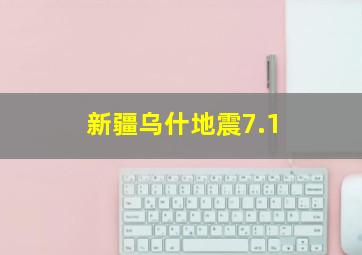 新疆乌什地震7.1